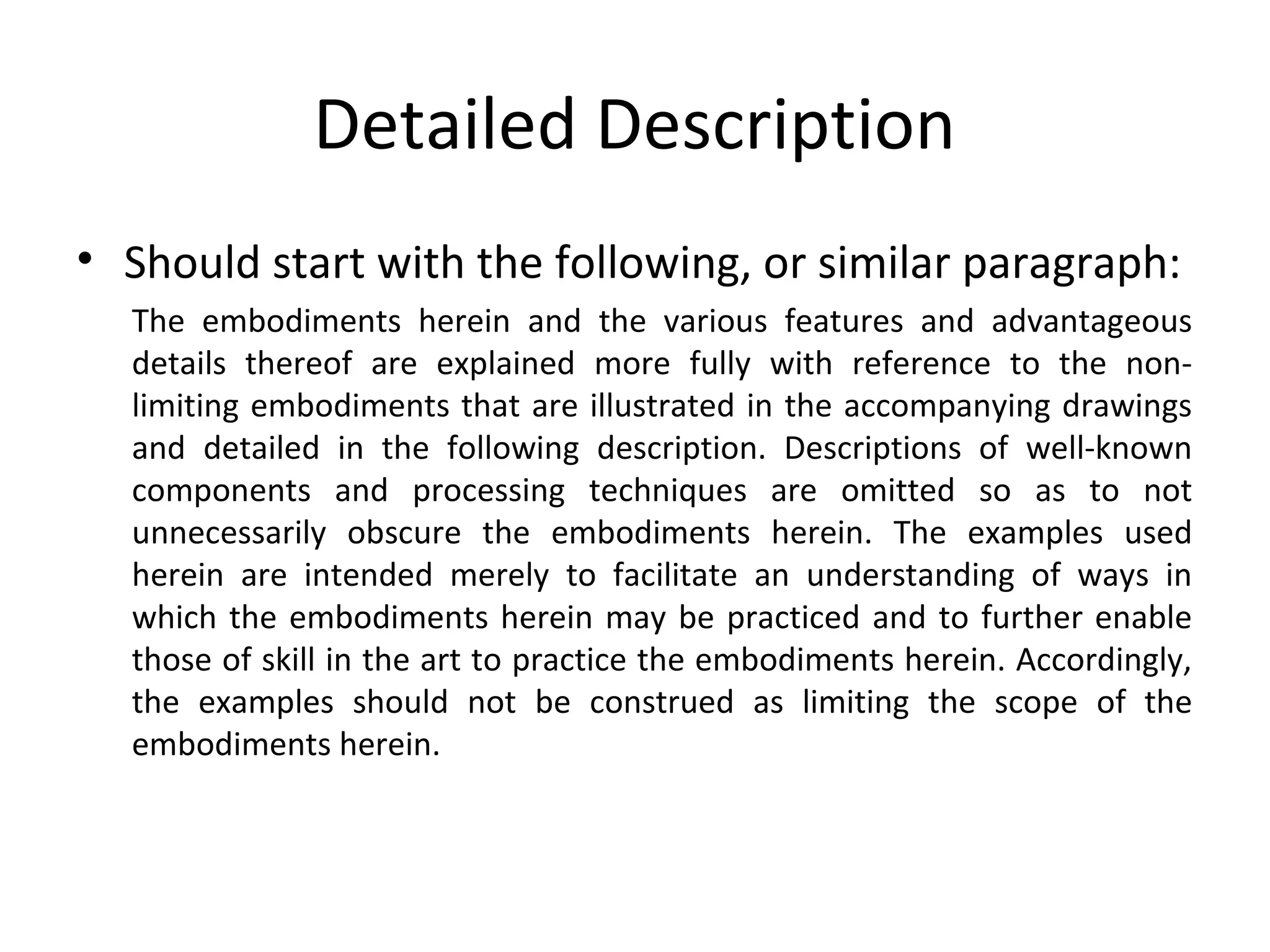 Detailed Description

• Should start with the following, or similar paragraph:

The embodiments herein and the various features and advantageous details thereof are explained more fully with reference to the non-limiting embodiments that are illustrated in the accompanying drawings and detailed in the following description. Descriptions of well-known components and processing techniques are omitted so as to not unnecessarily obscure the embodiments herein. The examples used herein are intended merely to facilitate an understanding of ways in which the embodiments herein may be practiced and to further enable those of skill in the art to practice the embodiments herein. Accordingly, the examples should not be construed as limiting the scope of the embodiments herein.